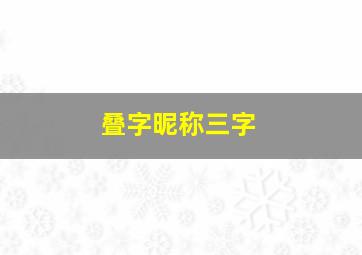 叠字昵称三字